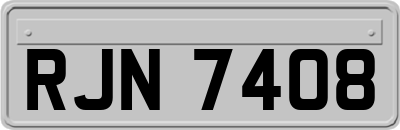 RJN 7408